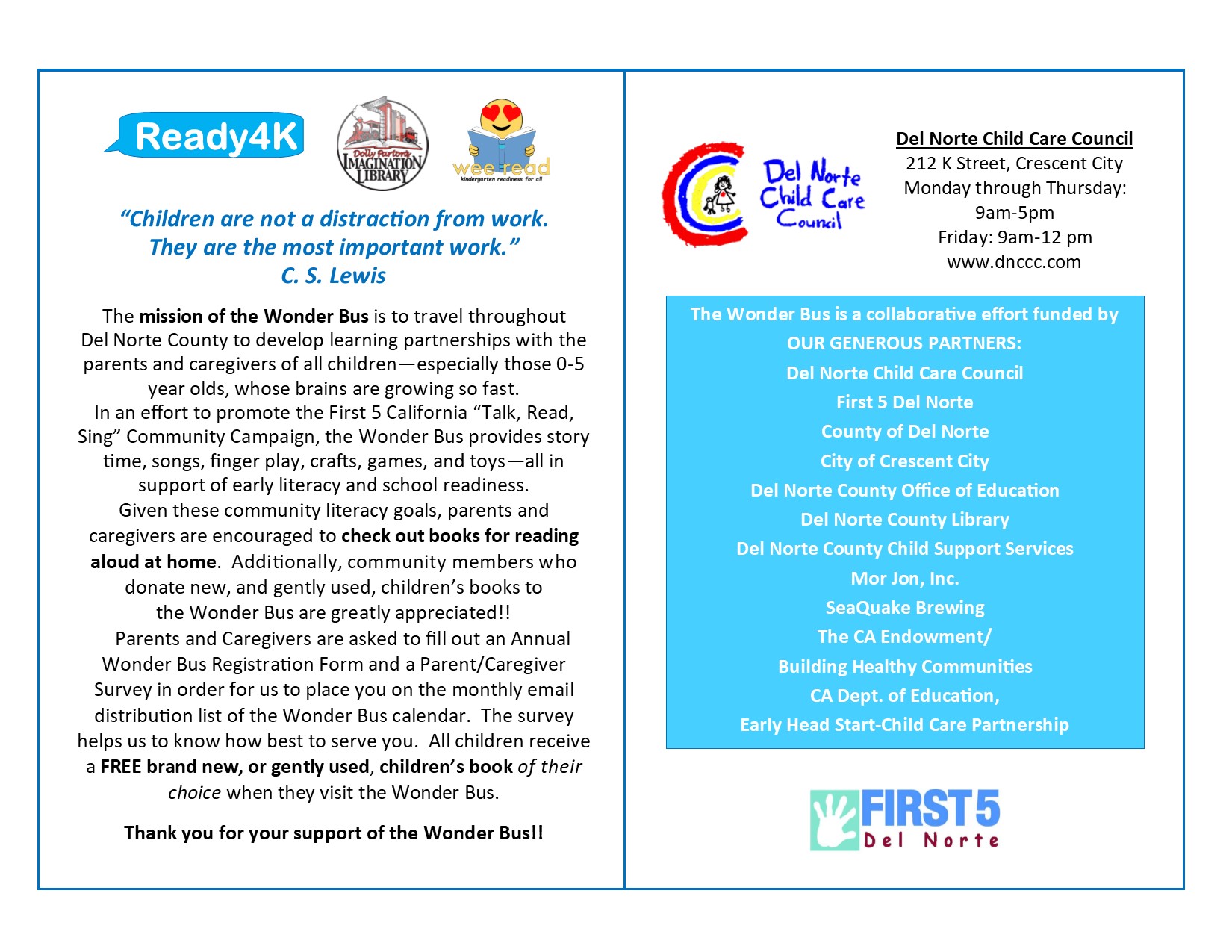 Ready4K

Dolly Parton's IMAGINATION LIBRARY

wee read
kindergarten readiness for all

"Children are not a distraction from work. They are the most important work."
C. S. Lewis

The mission of the Wonder Bus is to travel throughout Del Norte County to develop learning partnerships with the parents and caregivers of all children—especially those 0-5 year olds, whose brains are growing so fast.
In an effort to promote the First 5 California "Talk, Read, Sing" Community Campaign, the Wonder Bus provides story time, songs, finger play, crafts, games, and toys—all in support of early literacy and school readiness.
Given these community literacy goals, parents and caregivers are encouraged to check out books for reading aloud at home. Additionally, community members who donate new, and gently used, children's books to the Wonder Bus are greatly appreciated!!
Parents and Caregivers are asked to fill out an Annual Wonder Bus Registration Form and a Parent/Caregiver Survey in order for us to place you on the monthly email distribution list of the Wonder Bus calendar. The survey helps us to know how best to serve you. All children receive a FREE brand new, or gently used, children's book of their choice when they visit the Wonder Bus.

Thank you for your support of the Wonder Bus!!

Del Norte Child Care Council

Del Norte Child Care Council
212 K Street, Crescent City
Monday through Thursday:
9am-5pm
Friday: 9am-12 pm
www.dnccc.com

The Wonder Bus is a collaborative effort funded by
OUR GENEROUS PARTNERS:
Del Norte Child Care Council
First 5 Del Norte
County of Del Norte
City of Crescent City
Del Norte County Office of Education
Del Norte County Library
Del Norte County Child Support Services
Mor Jon, Inc.
SeaQuake Brewing
The CA Endowment/
Building Healthy Communities
CA Dept. of Education,
Early Head Start-Child Care Partnership

FIRST 5
Del Norte